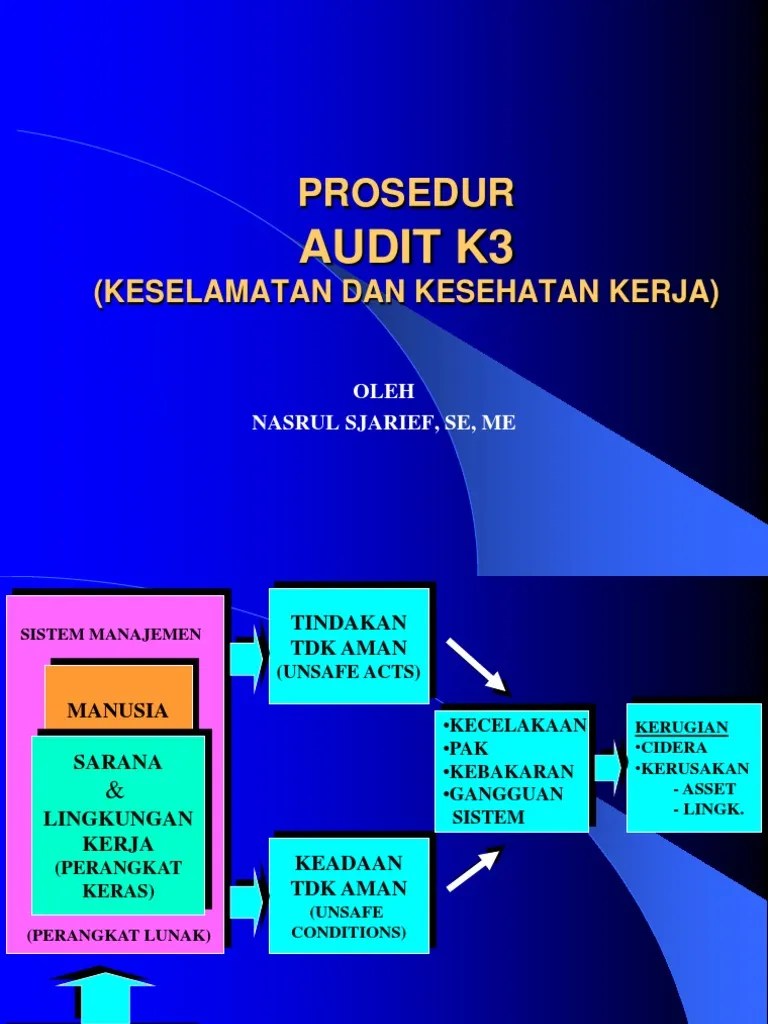 PROSEDUR
AUDIT K3
(KESELAMATAN DAN KESEHATAN KERJA)

OLEH
NASRUL SJARIEF, SE, ME

SISTEM MANAJEMEN

MANUSIA

SARANA
&
LINGKUNGAN
KERJA
(PERANGKAT
KERAS)

(PERANGKAT LUNAK)

TINDAKAN
TDK AMAN
(UNSAFE ACTS)

KEADAAN
TDK AMAN
(UNSAFE
CONDITIONS)

•KECELAKAAN
•PAK
•KEBAKARAN
•GANGGUAN
SISTEM

KERUGIAN
•CIDERA
•KERUSAKAN
- ASSET
- LINGK.